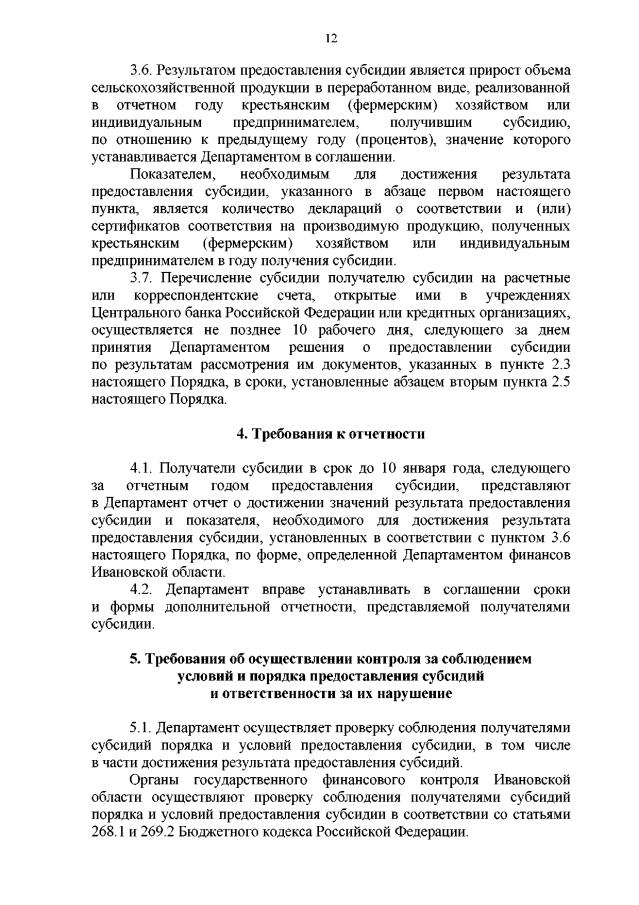 12

3.6. Результатом предоставления субсидии является прирост объема сельскохозяйственной продукции в переработанном виде, реализованной в отчетном году крестьянским (фермерским) хозяйством или индивидуальным предпринимателем, получившим субсидию, по отношению к предыдущему году (процентов), значение которого устанавливается Департаментом в соглашении.

Показателем, необходимым для достижения результата предоставления субсидии, указанного в абзаце первом настоящего пункта, является количество деклараций о соответствии и (или) сертификатов соответствия на производимую продукцию, полученных крестьянским (фермерским) хозяйством или индивидуальным предпринимателем в году получения субсидии.

3.7. Перечисление субсидии получателю субсидии на расчетные или корреспондентские счета, открытые ими в учреждениях Центрального банка Российской Федерации или кредитных организациях, осуществляется не позднее 10 рабочего дня, следующего за днем принятия Департаментом решения о предоставлении субсидии по результатам рассмотрения им документов, указанных в пункте 2.3 настоящего Порядка, в сроки, установленные абзацем вторым пункта 2.5 настоящего Порядка.

4. Требования к отчетности

4.1. Получатели субсидии в срок до 10 января года, следующего за отчетным годом предоставления субсидии, представляют в Департамент отчет о достижении значений результата предоставления субсидии и показателя, необходимого для достижения результата предоставления субсидии, установленных в соответствии с пунктом 3.6 настоящего Порядка, по форме, определенной Департаментом финансов Ивановской области.

4.2. Департамент вправе устанавливать в соглашении сроки и формы дополнительной отчетности, представляемой получателями субсидии.

5. Требования об осуществлении контроля за соблюдением условий и порядка предоставления субсидий и ответственности за их нарушение

5.1. Департамент осуществляет проверку соблюдения получателями субсидий порядка и условий предоставления субсидии, в том числе в части достижения результата предоставления субсидий.

Органы государственного финансового контроля Ивановской области осуществляют проверку соблюдения получателями субсидий порядка и условий предоставления субсидии в соответствии со статьями 268.1 и 269.2 Бюджетного кодекса Российской Федерации.